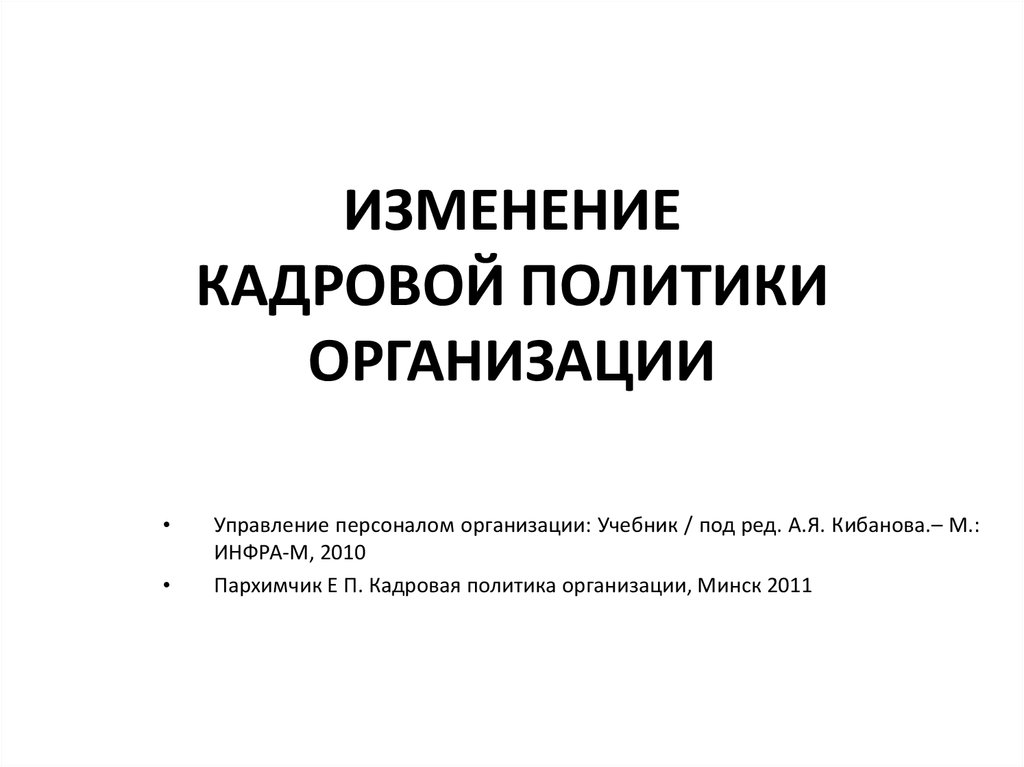 ИЗМЕНЕНИЕ
КАДРОВОЙ ПОЛИТИКИ
ОРГАНИЗАЦИИ

• Управление персоналом организации: Учебник / под ред. А.Я. Кибанова.– М.: ИНФРА-М, 2010
• Пархимчик Е П. Кадровая политика организации, Минск 2011